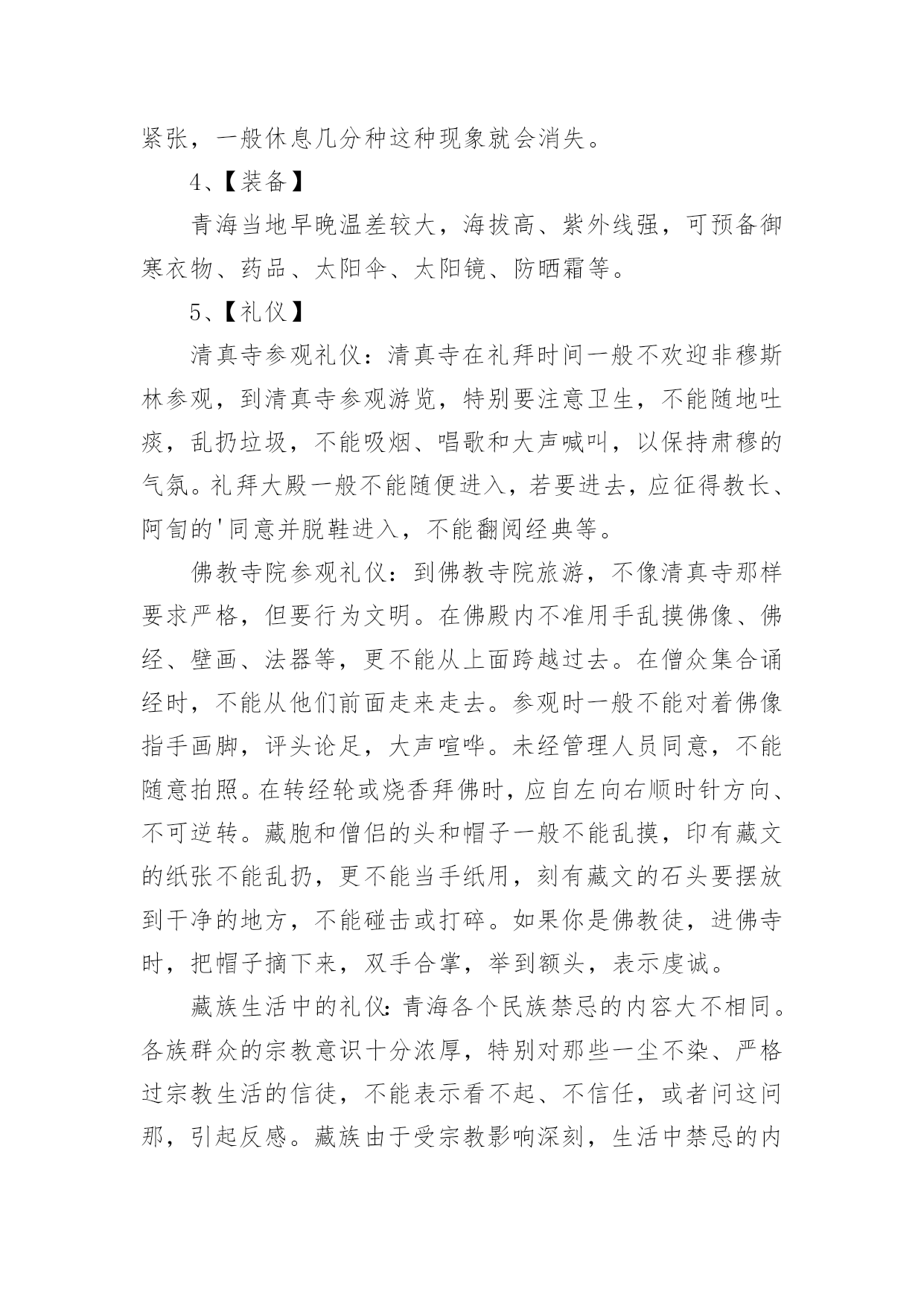 紧张，一般休息几分种这种现象就会消失。

4、【装备】

青海当地早晚温差较大，海拔高、紫外线强，可预备御寒衣物、药品、太阳伞、太阳镜、防晒霜等。

5、【礼仪】

清真寺参观礼仪：清真寺在礼拜时间一般不欢迎非穆斯林参观，到清真寺参观游览，特别要注意卫生，不能随地吐痰，乱扔垃圾，不能吸烟、唱歌和大声喊叫，以保持肃穆的气氛。礼拜大殿一般不能随便进入，若要进去，应征得教长、阿訇的'同意并脱鞋进入，不能翻阅经典等。

佛教寺院参观礼仪：到佛教寺院旅游，不像清真寺那样要求严格，但要行为文明。在佛殿内不准用手乱摸佛像、佛经、壁画、法器等，更不能从上面跨越过去。在僧众集合诵经时，不能从他们前面走来走去。参观时一般不能对着佛像指手画脚，评头论足，大声喧哗。未经管理人员同意，不能随意拍照。在转经轮或烧香拜佛时，应自左向右顺时针方向、不可逆转。藏胞和僧侣的头和帽子一般不能乱摸，印有藏文的纸张不能乱扔，更不能当手纸用，刻有藏文的石头要摆放到干净的地方，不能碰击或打碎。如果你是佛教徒，进佛寺时，把帽子摘下来，双手合掌，举到额头，表示虔诚。

藏族生活中的礼仪：青海各个民族禁忌的内容大不相同。各族群众的宗教意识十分浓厚，特别对那些一尘不染、严格过宗教生活的信徒，不能表示看不起、不信任，或者问这问那，引起反感。藏族由于受宗教影响深刻，生活中禁忌的内